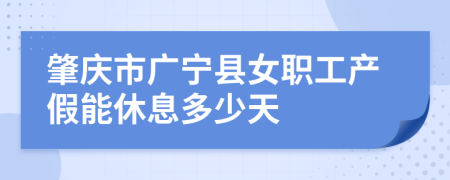 肇庆市广宁县女职工产假能休息多少天